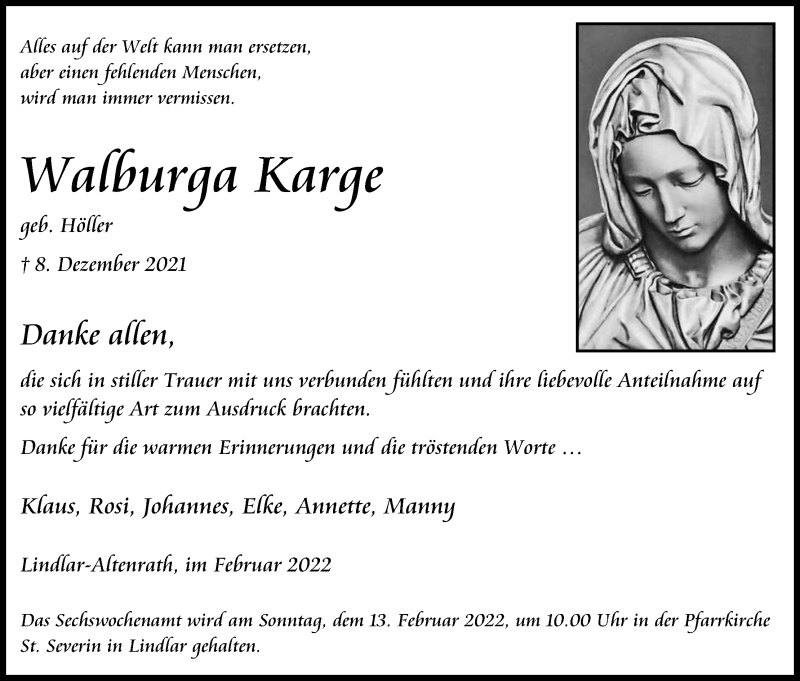 Alles auf der Welt kann man ersetzen,
aber einen fehlenden Menschen,
wird man immer vermissen.

Walburga Karge

geb. Höller

† 8. Dezember 2021

Danke allen,

die sich in stiller Trauer mit uns verbunden fühlten und ihre liebevolle Anteilnahme auf so vielfältige Art zum Ausdruck brachten.

Danke für die warmen Erinnerungen und die tröstenden Worte …

Klaus, Rosi, Johannes, Elke, Annette, Manny

Lindlar-Altenrath, im Februar 2022

Das Sechswochenamt wird am Sonntag, dem 13. Februar 2022, um 10.00 Uhr in der Pfarrkirche St. Severin in Lindlar gehalten.